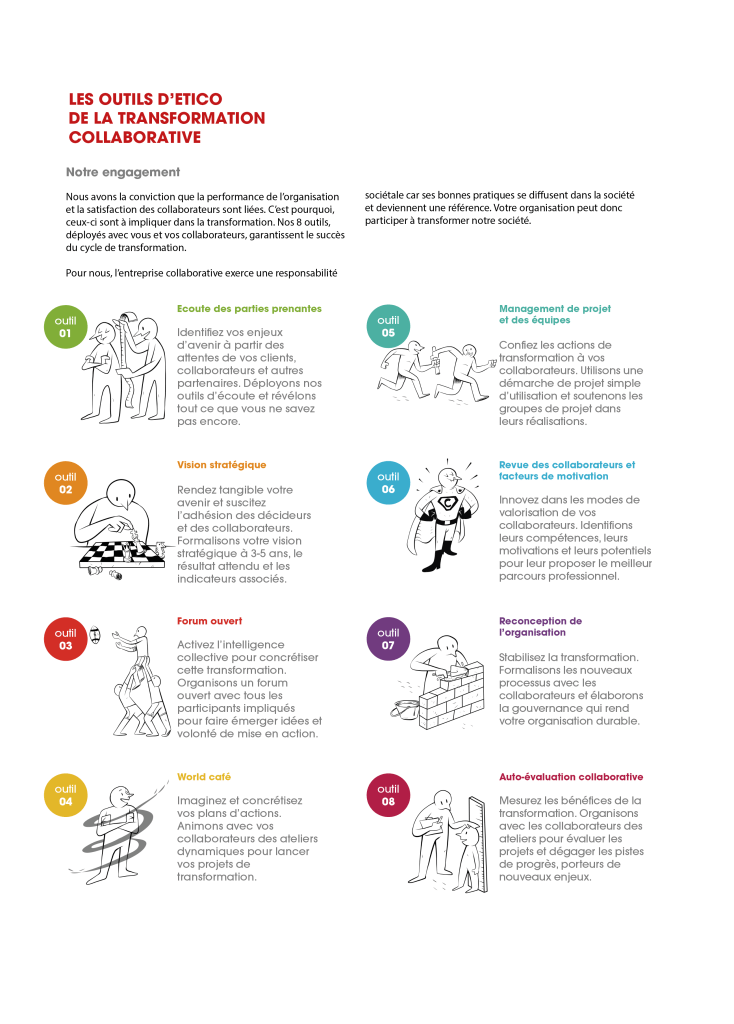 LES OUTILS D'ETICO
DE LA TRANSFORMATION
COLLABORATIVE

Notre engagement

Nous avons la conviction que la performance de l'organisation et la satisfaction des collaborateurs sont liées. C'est pourquoi, ceux-ci sont à impliquer dans la transformation. Nos 8 outils, déployés avec vous et vos collaborateurs, garantissent le succès du cycle de transformation.

Pour nous, l'entreprise collaborative exerce une responsabilité sociétale car ses bonnes pratiques se diffusent dans la société et deviennent une référence. Votre organisation peut donc participer à transformer notre société.

outil 01

Ecoute des parties prenantes

Identifiez vos enjeux d'avenir à partir des attentes de vos clients, collaborateurs et autres partenaires. Déployons nos outils d'écoute et révélons tout ce que vous ne savez pas encore.

outil 02

Vision stratégique

Rendez tangible votre avenir et suscitez l'adhésion des décideurs et des collaborateurs. Formalisons votre vision stratégique à 3-5 ans, le résultat attendu et les indicateurs associés.

outil 03

Forum ouvert

Activez l'intelligence collective pour concrétiser cette transformation. Organisons un forum ouvert avec tous les participants impliqués pour faire émerger idées et volonté de mise en action.

outil 04

World café

Imaginez et concrétisez vos plans d'actions. Animons avec vos collaborateurs des ateliers dynamiques pour lancer vos projets de transformation.

outil 05

Management de projet et des équipes

Confiez les actions de transformation à vos collaborateurs. Utilisons une démarche de projet simple d'utilisation et soutenons les groupes de projet dans leurs réalisations.

outil 06

Revue des collaborateurs et facteurs de motivation

Innovez dans les modes de valorisation de vos collaborateurs. Identifions leurs compétences, leurs motivations et leurs potentiels pour leur proposer le meilleur parcours professionnel.

outil 07

Reconception de l'organisation

Stabilisez la transformation. Formalisons les nouveaux processus avec les collaborateurs et élaborons la gouvernance qui rend votre organisation durable.

outil 08

Auto-évaluation collaborative

Mesurez les bénéfices de la transformation. Organisons avec les collaborateurs des ateliers pour évaluer les projets et dégager les pistes de progrès, porteurs de nouveaux enjeux.